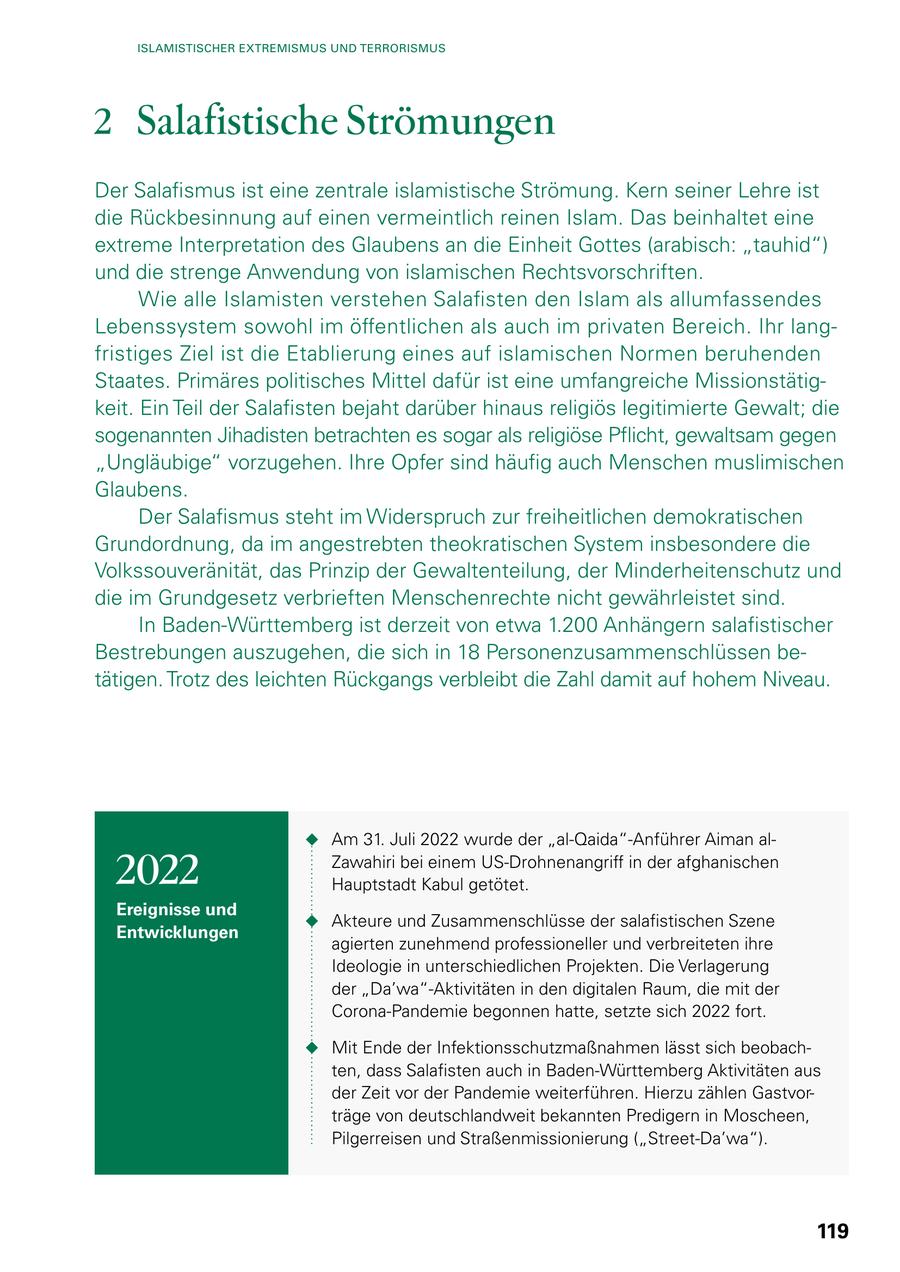 ISLAMISTISCHER EXTREMISMUS UND TERRORISMUS

2 Salafistische Strömungen

Der Salafismus ist eine zentrale islamistische Strömung. Kern seiner Lehre ist die Rückbesinnung auf einen vermeintlich reinen Islam. Das beinhaltet eine extreme Interpretation des Glaubens an die Einheit Gottes (arabisch: „tauhid“) und die strenge Anwendung von islamischen Rechtsvorschriften.

Wie alle Islamisten verstehen Salafisten den Islam als allumfassendes Lebenssystem sowohl im öffentlichen als auch im privaten Bereich. Ihr langfristiges Ziel ist die Etablierung eines auf islamischen Normen beruhenden Staates. Primäres politisches Mittel dafür ist eine umfangreiche Missionstätigkeit. Ein Teil der Salafisten bejaht darüber hinaus religiös legitimierte Gewalt; die sogenannten Jihadisten betrachten es sogar als religiöse Pflicht, gewaltsam gegen „Ungläubige“ vorzugehen. Ihre Opfer sind häufig auch Menschen muslimischen Glaubens.

Der Salafismus steht im Widerspruch zur freiheitlichen demokratischen Grundordnung, da im angestrebten theokratischen System insbesondere die Volkssouveränität, das Prinzip der Gewaltenteilung, der Minderheitenschutz und die im Grundgesetz verbrieften Menschenrechte nicht gewährleistet sind.

In Baden-Württemberg ist derzeit von etwa 1.200 Anhängern salafistischer Bestrebungen auszugehen, die sich in 18 Personenzusammenschlüssen betätigen. Trotz des leichten Rückgangs verbleibt die Zahl damit auf hohem Niveau.

2022
Ereignisse und Entwicklungen

Am 31. Juli 2022 wurde der „al-Qaida“-Anführer Aiman al-Zawahiri bei einem US-Drohnenangriff in der afghanischen Hauptstadt Kabul getötet.

Akteure und Zusammenschlüsse der salafistischen Szene agierten zunehmend professioneller und verbreiteten ihre Ideologie in unterschiedlichen Projekten. Die Verlagerung der „Da’wa“-Aktivitäten in den digitalen Raum, die mit der Corona-Pandemie begonnen hatte, setzte sich 2022 fort.

Mit Ende der Infektionsschutzmaßnahmen lässt sich beobachten, dass Salafisten auch in Baden-Württemberg Aktivitäten aus der Zeit vor der Pandemie weiterführen. Hierzu zählen Gastvorträge von deutschlandweit bekannten Predigern in Moscheen, Pilgerreisen und Straßenmissionierung („Street-Da’wa“).

119